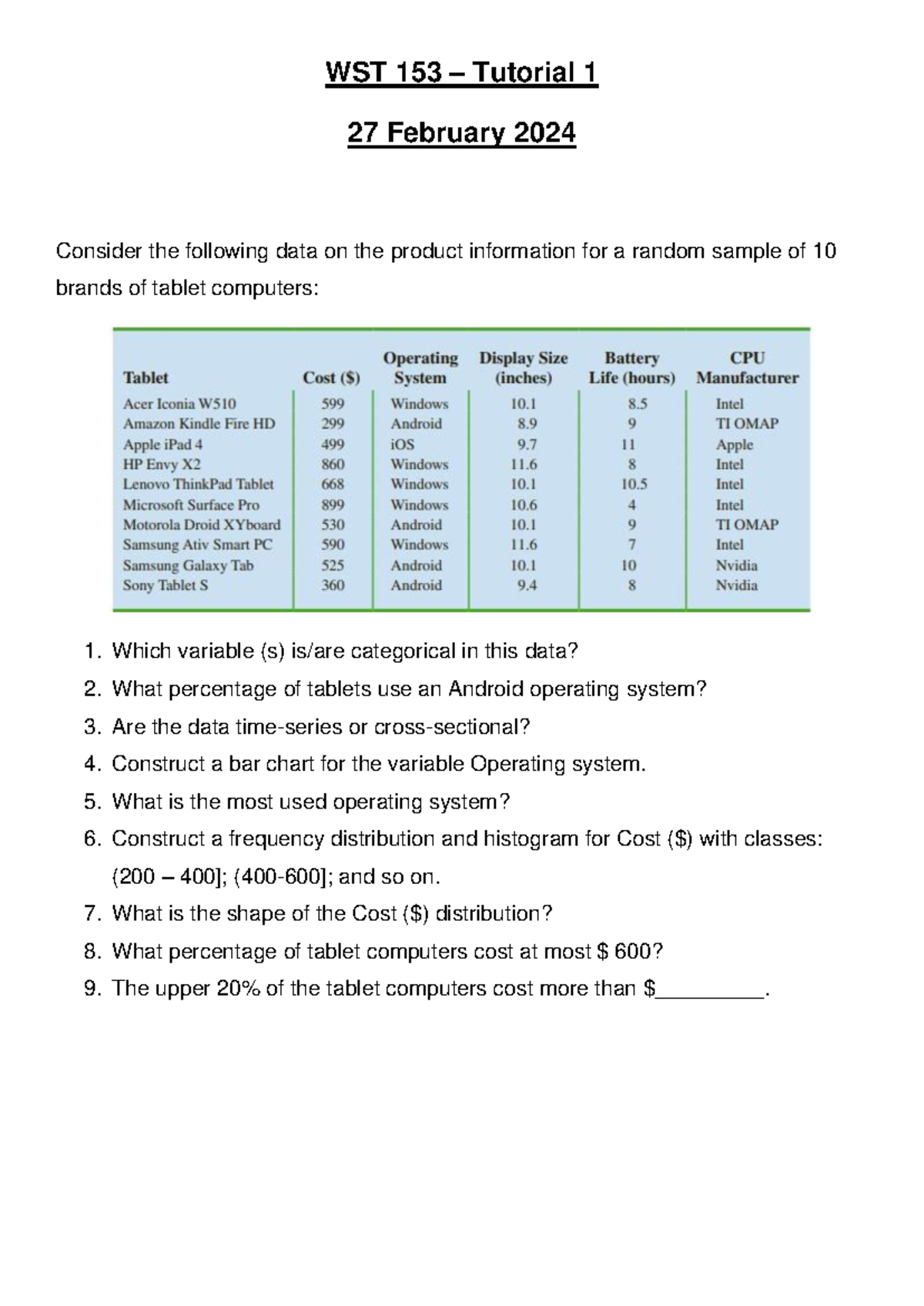 WST 153 – Tutorial 1

27 February 2024

Consider the following data on the product information for a random sample of 10 brands of tablet computers:

| Tablet | Cost ($) | Operating System | Display Size (inches) | Battery Life (hours) | CPU Manufacturer |
|---|---|---|---|---|---|
| Acer Iconia W510 | 599 | Windows | 10.1 | 8.5 | Intel |
| Amazon Kindle Fire HD | 299 | Android | 8.9 | 9 | TI OMAP |
| Apple iPad 4 | 499 | iOS | 9.7 | 11 | Apple |
| HP Envy X2 | 860 | Windows | 11.6 | 8 | Intel |
| Lenovo ThinkPad Tablet | 668 | Windows | 10.1 | 10.5 | Intel |
| Microsoft Surface Pro | 899 | Windows | 10.6 | 4 | Intel |
| Motorola Droid XYboard | 530 | Android | 10.1 | 9 | TI OMAP |
| Samsung Ativ Smart PC | 590 | Windows | 11.6 | 7 | Intel |
| Samsung Galaxy Tab | 525 | Android | 10.1 | 10 | Nvidia |
| Sony Tablet S | 360 | Android | 9.4 | 8 | Nvidia |

1. Which variable (s) is/are categorical in this data?
2. What percentage of tablets use an Android operating system?
3. Are the data time-series or cross-sectional?
4. Construct a bar chart for the variable Operating system.
5. What is the most used operating system?
6. Construct a frequency distribution and histogram for Cost ($) with classes: (200 – 400]; (400-600]; and so on.
7. What is the shape of the Cost ($) distribution?
8. What percentage of tablet computers cost at most $ 600?
9. The upper 20% of the tablet computers cost more than $_________.